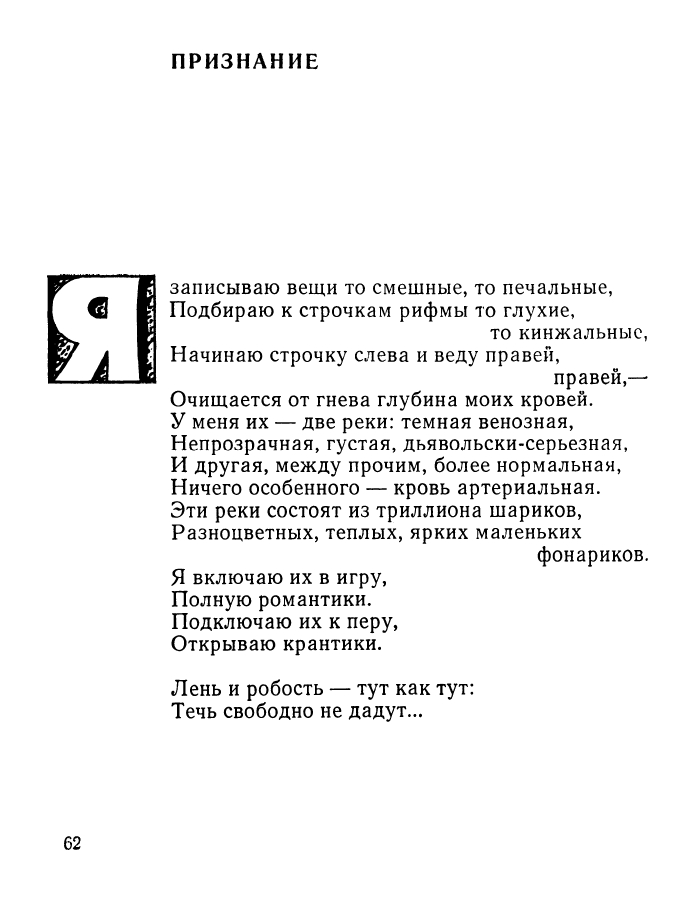 ПРИЗНАНИЕ

Я записываю вещи то смешные, то печальные,
Подбираю к строчкам рифмы то глухие,
то кинжальные,
Начинаю строчку слева и веду правей,
правей,—
Очищается от гнева глубина моих кровей.
У меня их — две реки: темная венозная,
Непрозрачная, густая, дьявольски-серьезная,
И другая, между прочим, более нормальная,
Ничего особенного — кровь артериальная.
Эти реки состоят из триллиона шариков,
Разноцветных, теплых, ярких маленьких
фонариков.

Я включаю их в игру,
Полную романтики.
Подключаю их к перу,
Открываю крантики.

Лень и робость — тут как тут:
Течь свободно не дадут...

62